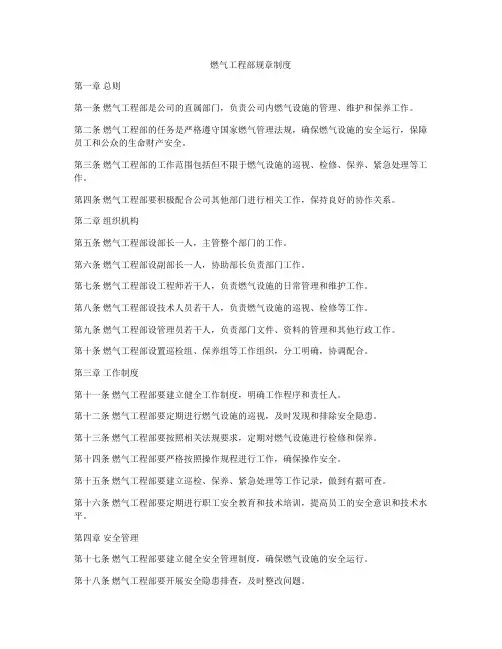 燃气工程部规章制度

第一章 总则

第一条 燃气工程部是公司的直属部门，负责公司内燃气设施的管理、维护和保养工作。

第二条 燃气工程部的任务是严格遵守国家燃气管理法规，确保燃气设施的安全运行，保障员工和公众的生命财产安全。

第三条 燃气工程部的工作范围包括但不限于燃气设施的巡视、检修、保养、紧急处理等工作。

第四条 燃气工程部要积极配合公司其他部门进行相关工作，保持良好的协作关系。

第二章 组织机构

第五条 燃气工程部设部长一人，主管整个部门的工作。

第六条 燃气工程部设副部长一人，协助部长负责部门工作。

第七条 燃气工程部设工程师若干人，负责燃气设施的日常管理和维护工作。

第八条 燃气工程部设技术人员若干人，负责燃气设施的巡视、检修等工作。

第九条 燃气工程部设管理员若干人，负责部门文件、资料的管理和其他行政工作。

第十条 燃气工程部设置巡检组、保养组等工作组织，分工明确，协调配合。

第三章 工作制度

第十一条 燃气工程部要建立健全工作制度，明确工作程序和责任人。

第十二条 燃气工程部要定期进行燃气设施的巡视，及时发现和排除安全隐患。

第十三条 燃气工程部要按照相关法规要求，定期对燃气设施进行检修和保养。

第十四条 燃气工程部要严格按照操作规程进行工作，确保操作安全。

第十五条 燃气工程部要建立巡检、保养、紧急处理等工作记录，做到有据可查。

第十六条 燃气工程部要定期进行职工安全教育和技术培训，提高员工的安全意识和技术水平。

第四章 安全管理

第十七条 燃气工程部要建立健全安全管理制度，确保燃气设施的安全运行。

第十八条 燃气工程部要开展安全隐患排查，及时整改问题。